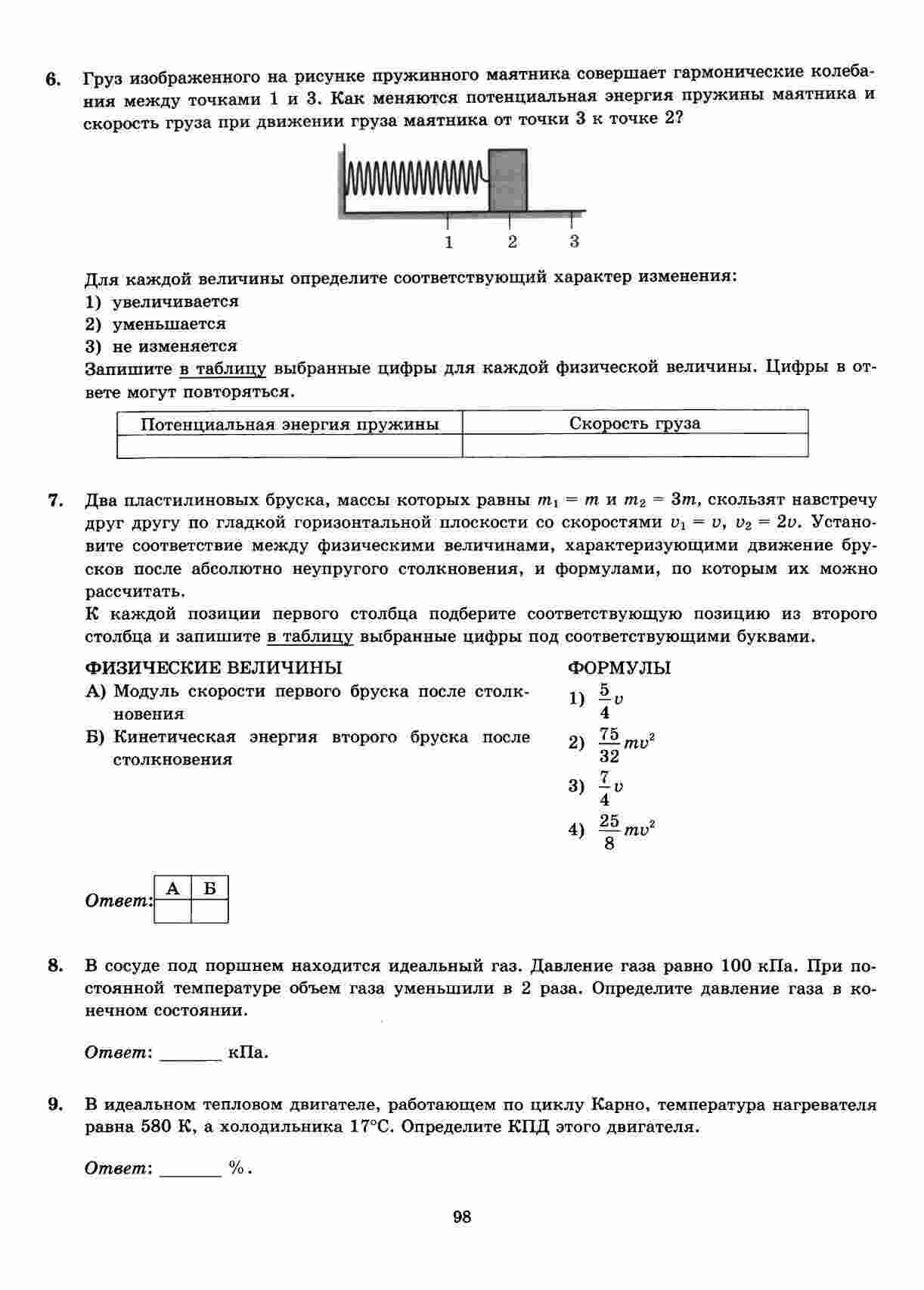 6. Груз изображенного на рисунке пружинного маятника совершает гармонические колебания между точками 1 и 3. Как меняются потенциальная энергия пружины маятника и скорость груза при движении груза маятника от точки 3 к точке 2?

1 2 3

Для каждой величины определите соответствующий характер изменения:
1) увеличивается
2) уменьшается
3) не изменяется
Запишите в таблицу выбранные цифры для каждой физической величины. Цифры в ответе могут повторяться.

| Потенциальная энергия пружины | Скорость груза |
|---|---|
| | |

7. Два пластилиновых бруска, массы которых равны $m_1 = m$ и $m_2 = 3m$, скользят навстречу друг другу по гладкой горизонтальной плоскости со скоростями $v_1 = v$, $v_2 = 2v$. Установите соответствие между физическими величинами, характеризующими движение брусков после абсолютно неупругого столкновения, и формулами, по которым их можно рассчитать.
К каждой позиции первого столбца подберите соответствующую позицию из второго столбца и запишите в таблицу выбранные цифры под соответствующими буквами.

ФИЗИЧЕСКИЕ ВЕЛИЧИНЫ
А) Модуль скорости первого бруска после столкновения
Б) Кинетическая энергия второго бруска после столкновения

ФОРМУЛЫ
1) $\frac{5}{4}v$
2) $\frac{75}{32}mv^2$
3) $\frac{7}{4}v$
4) $\frac{25}{8}mv^2$

Ответ:
| А | Б |
|---|---|
| | |

8. В сосуде под поршнем находится идеальный газ. Давление газа равно 100 кПа. При постоянной температуре объем газа уменьшили в 2 раза. Определите давление газа в конечном состоянии.

Ответ: _______ кПа.

9. В идеальном тепловом двигателе, работающем по циклу Карно, температура нагревателя равна 580 К, а холодильника 17°С. Определите КПД этого двигателя.

Ответ: _______ %.

98